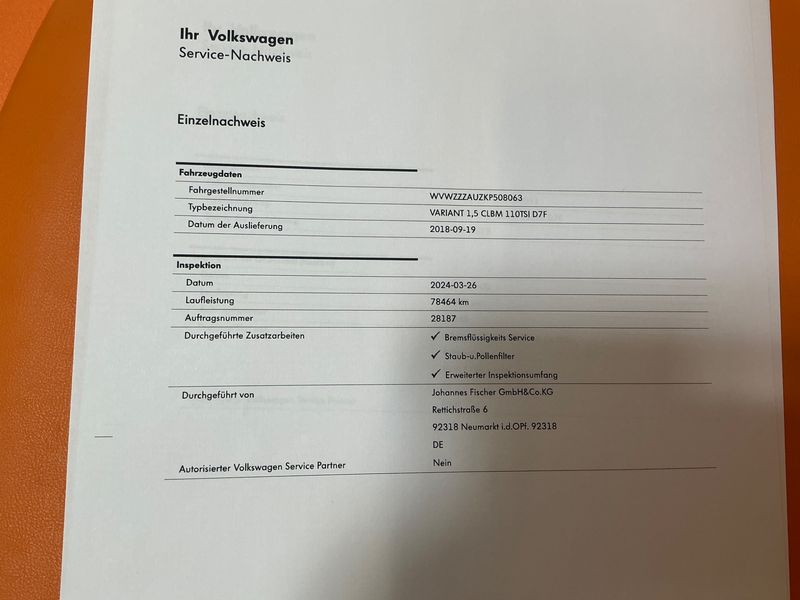 Ihr Volkswagen
Service-Nachweis

Einzelnachweis

Fahrzeugdaten
Fahrgestellnummer
WVWZZZAUZKP508063
Typbezeichnung
VARIANT 1,5 CLBM 110TSI D7F
Datum der Auslieferung
2018-09-19

Inspektion
Datum
2024-03-26
Laufleistung
78464 km
Auftragsnummer
28187
Durchgeführte Zusatzarbeiten
✓ Bremsflüssigkeits Service
✓ Staub-u.Pollenfilter
✓ Erweiterter Inspektionsumfang

Durchgeführt von
Johannes Fischer GmbH&Co.KG
Rettichstraße 6
92318 Neumarkt i.d.OPf. 92318
DE
Autorisierter Volkswagen Service Partner
Nein